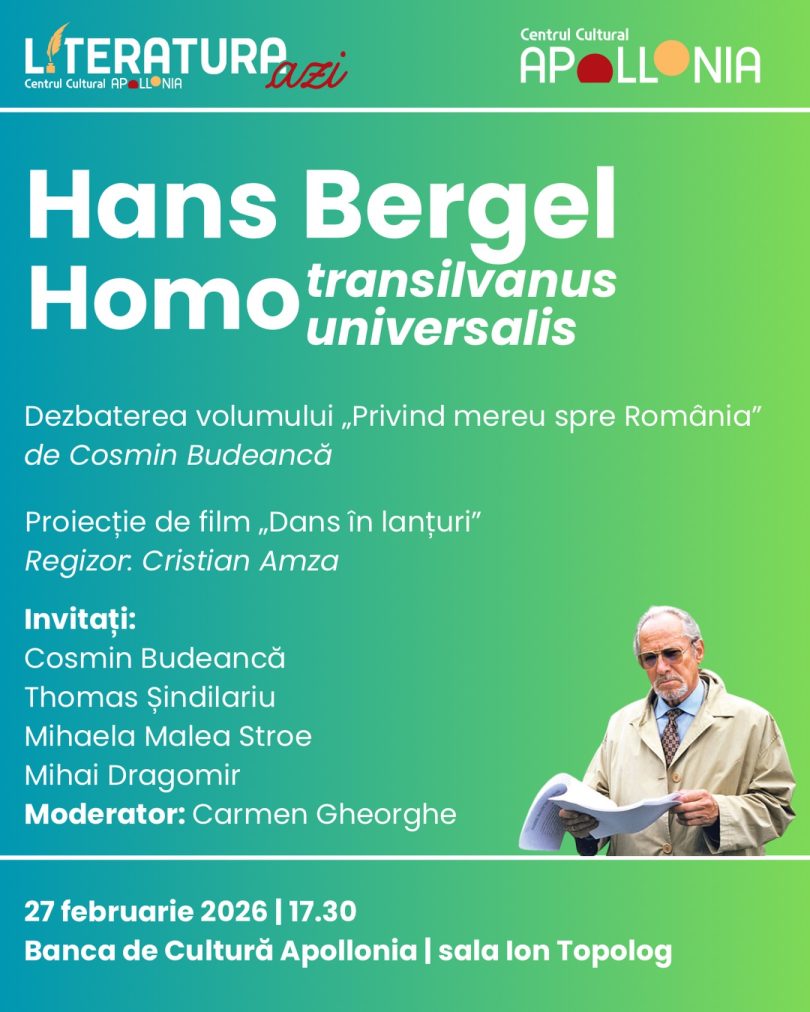 LITERATURA azi
Centrul Cultural APOLLONIA

Centrul Cultural
APOLLONIA

Hans Bergel
Homo transilvanus universalis

Dezbaterea volumului „Privind mereu spre România”
de Cosmin Budeancă

Proiecție de film „Dans în lanțuri”
Regizor: Cristian Amza

Invitați:
Cosmin Budeancă
Thomas Șindilariu
Mihaela Malea Stroe
Mihai Dragomir
Moderator: Carmen Gheorghe

27 februarie 2026 | 17.30
Banca de Cultură Apollonia | sala Ion Topolog